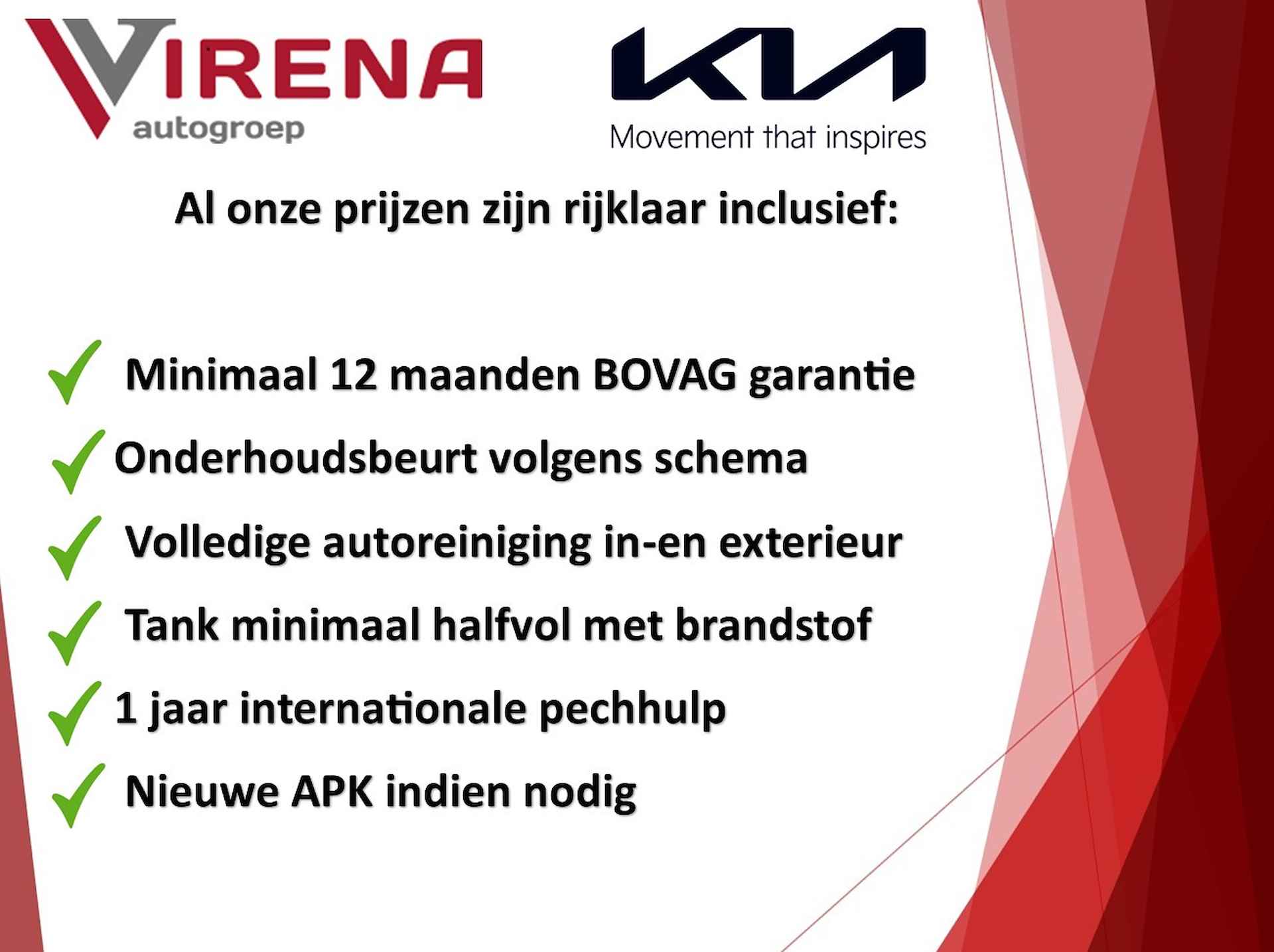 VIRENA
autogroep

KIA
Movement that inspires

Al onze prijzen zijn rijklaar inclusief:

Minimaal 12 maanden BOVAG garantie
Onderhoudsbeurt volgens schema
Volledige autoreiniging in-en exterieur
Tank minimaal halfvol met brandstof
1 jaar internationale pechhulp
Nieuwe APK indien nodig